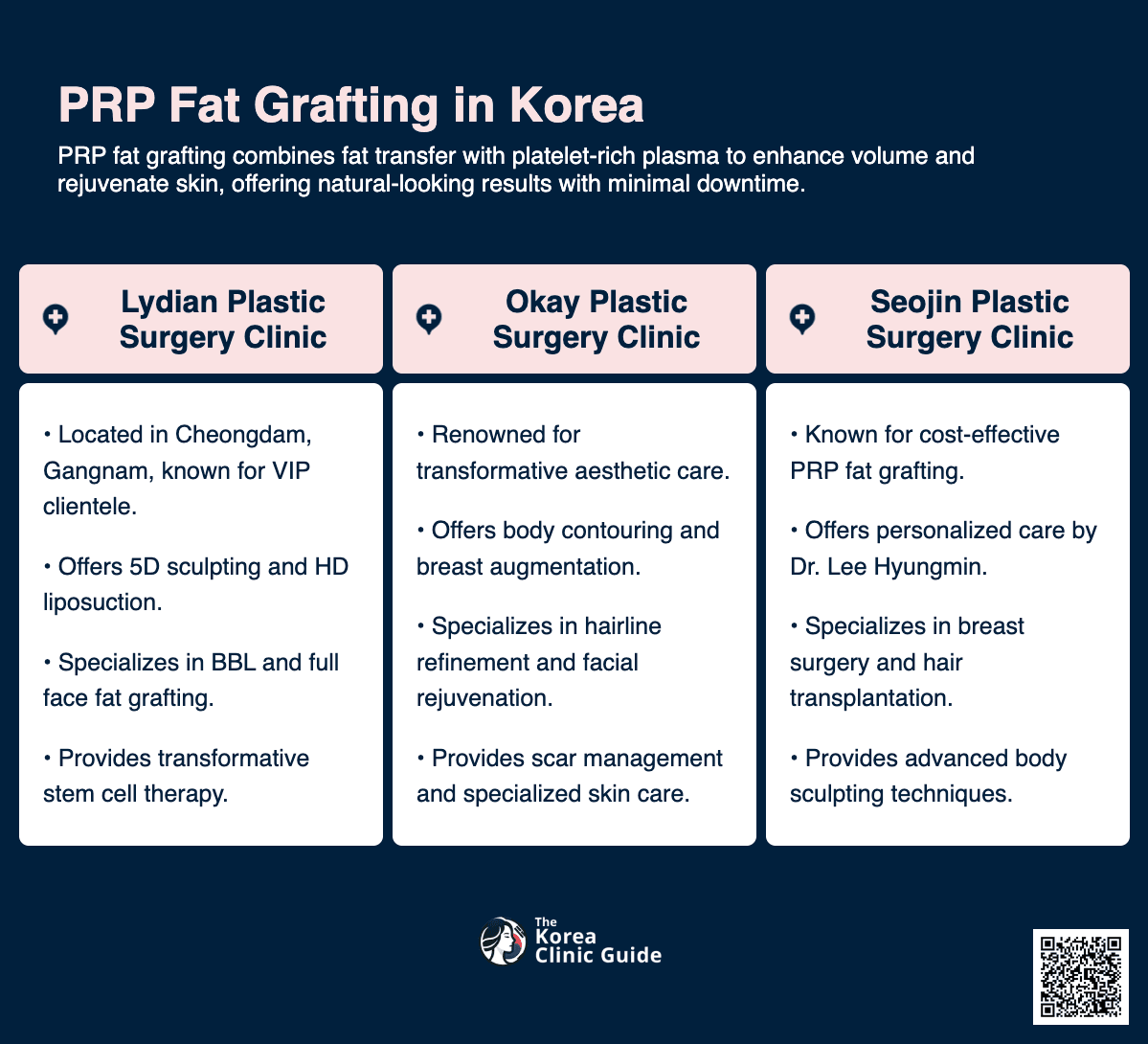 PRP Fat Grafting in Korea

PRP fat grafting combines fat transfer with platelet-rich plasma to enhance volume and rejuvenate skin, offering natural-looking results with minimal downtime.

Lydian Plastic Surgery Clinic

• Located in Cheongdam, Gangnam, known for VIP clientele.

• Offers 5D sculpting and HD liposuction.

• Specializes in BBL and full face fat grafting.

• Provides transformative stem cell therapy.

Okay Plastic Surgery Clinic

• Renowned for transformative aesthetic care.

• Offers body contouring and breast augmentation.

• Specializes in hairline refinement and facial rejuvenation.

• Provides scar management and specialized skin care.

Seojin Plastic Surgery Clinic

• Known for cost-effective PRP fat grafting.

• Offers personalized care by Dr. Lee Hyungmin.

• Specializes in breast surgery and hair transplantation.

• Provides advanced body sculpting techniques.

The Korea Clinic Guide